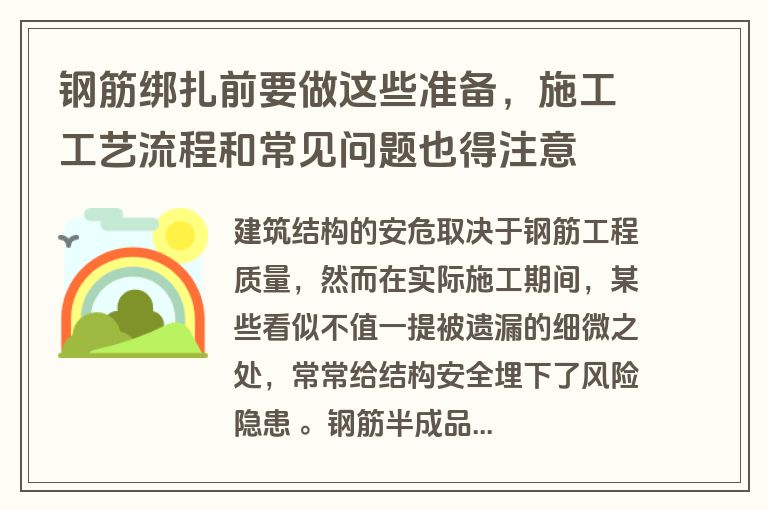 钢筋绑扎前要做这些准备，施工工艺流程和常见问题也得注意

建筑结构的安危取决于钢筋工程质量，然而在实际施工期间，某些看似不值一提被遗漏的细微之处，常常给结构安全埋下了风险隐患 。钢筋半成品...